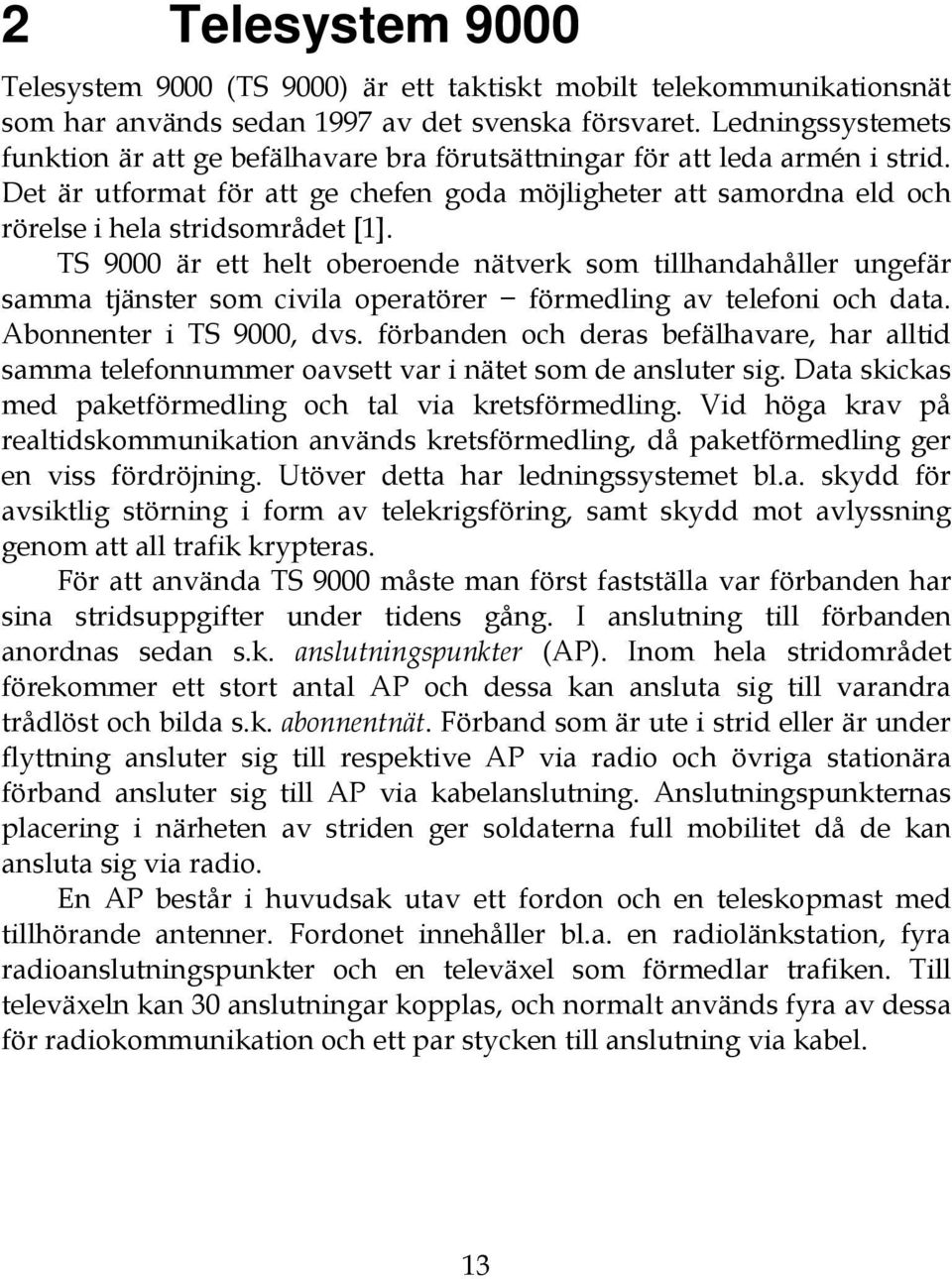 2 Telesystem 9000

Telesystem 9000 (TS 9000) är ett taktiskt mobilt telekommunikationsnät som har används sedan 1997 av det svenska försvaret. Ledningssystemets funktion är att ge befälhavare bra förutsättningar för att leda armén i strid. Det är utformat för att ge chefen goda möjligheter att samordna eld och rörelse i hela stridsområdet [1].

TS 9000 är ett helt oberoende nätverk som tillhandahåller ungefär samma tjänster som civila operatörer − förmedling av telefoni och data. Abonnenter i TS 9000, dvs. förbanden och deras befälhavare, har alltid samma telefonnummer oavsett var i nätet som de ansluter sig. Data skickas med paketförmedling och tal via kretsförmedling. Vid höga krav på realtidskommunikation används kretsförmedling, då paketförmedling ger en viss fördröjning. Utöver detta har ledningssystemet bl.a. skydd för avsiktlig störning i form av telekrigsföring, samt skydd mot avlyssning genom att all trafik krypteras.

För att använda TS 9000 måste man först fastställa var förbanden har sina stridsuppgifter under tidens gång. I anslutning till förbanden anordnas sedan s.k. anslutningspunkter (AP). Inom hela stridområdet förekommer ett stort antal AP och dessa kan ansluta sig till varandra trådlöst och bilda s.k. abonnentnät. Förband som är ute i strid eller är under flyttning ansluter sig till respektive AP via radio och övriga stationära förband ansluter sig till AP via kabelanslutning. Anslutningspunkternas placering i närheten av striden ger soldaterna full mobilitet då de kan ansluta sig via radio.

En AP består i huvudsak utav ett fordon och en teleskopmast med tillhörande antenner. Fordonet innehåller bl.a. en radiolänkstation, fyra radioanslutningspunkter och en televäxel som förmedlar trafiken. Till televäxeln kan 30 anslutningar kopplas, och normalt används fyra av dessa för radiokommunikation och ett par stycken till anslutning via kabel.

13